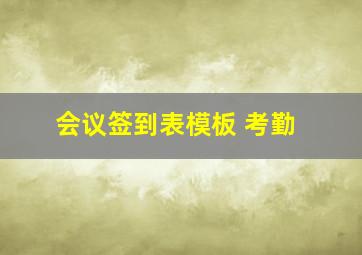 会议签到表模板 考勤